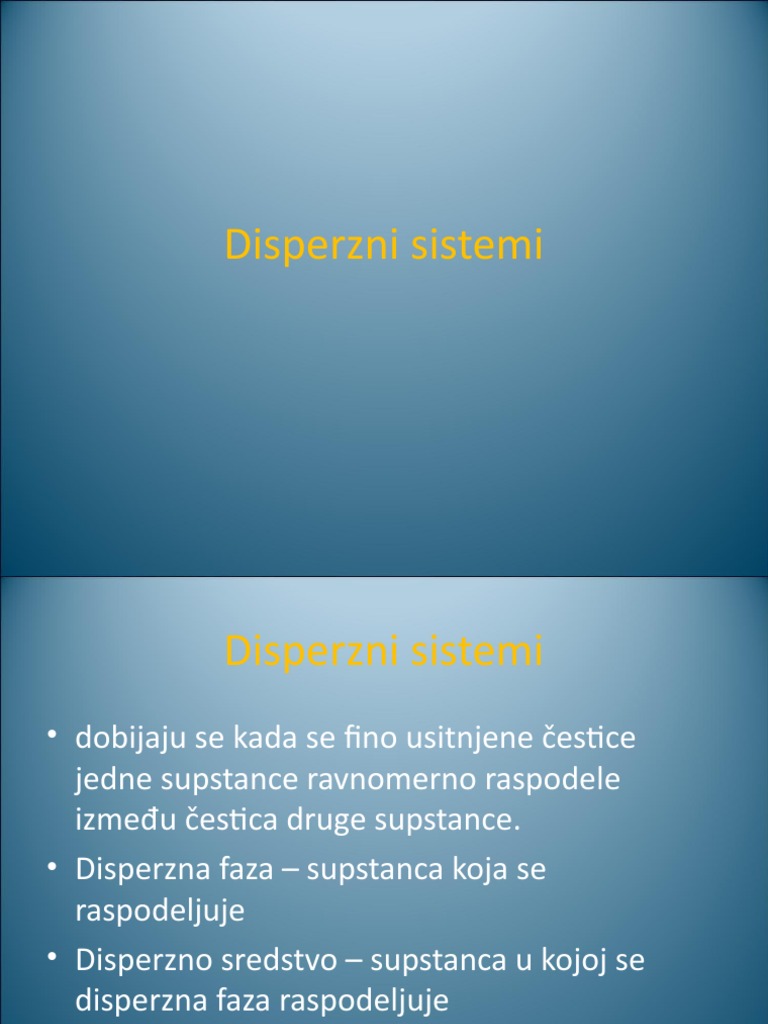 Disperzni sistemi

Disperzni sistemi

• dobijaju se kada se fino usitnjene čestice jedne supstance ravnomerno raspodele između čestica druge supstance.

• Disperzna faza – supstanca koja se raspodeljuje

• Disperzno sredstvo – supstanca u kojoj se disperzna faza raspodeljuje